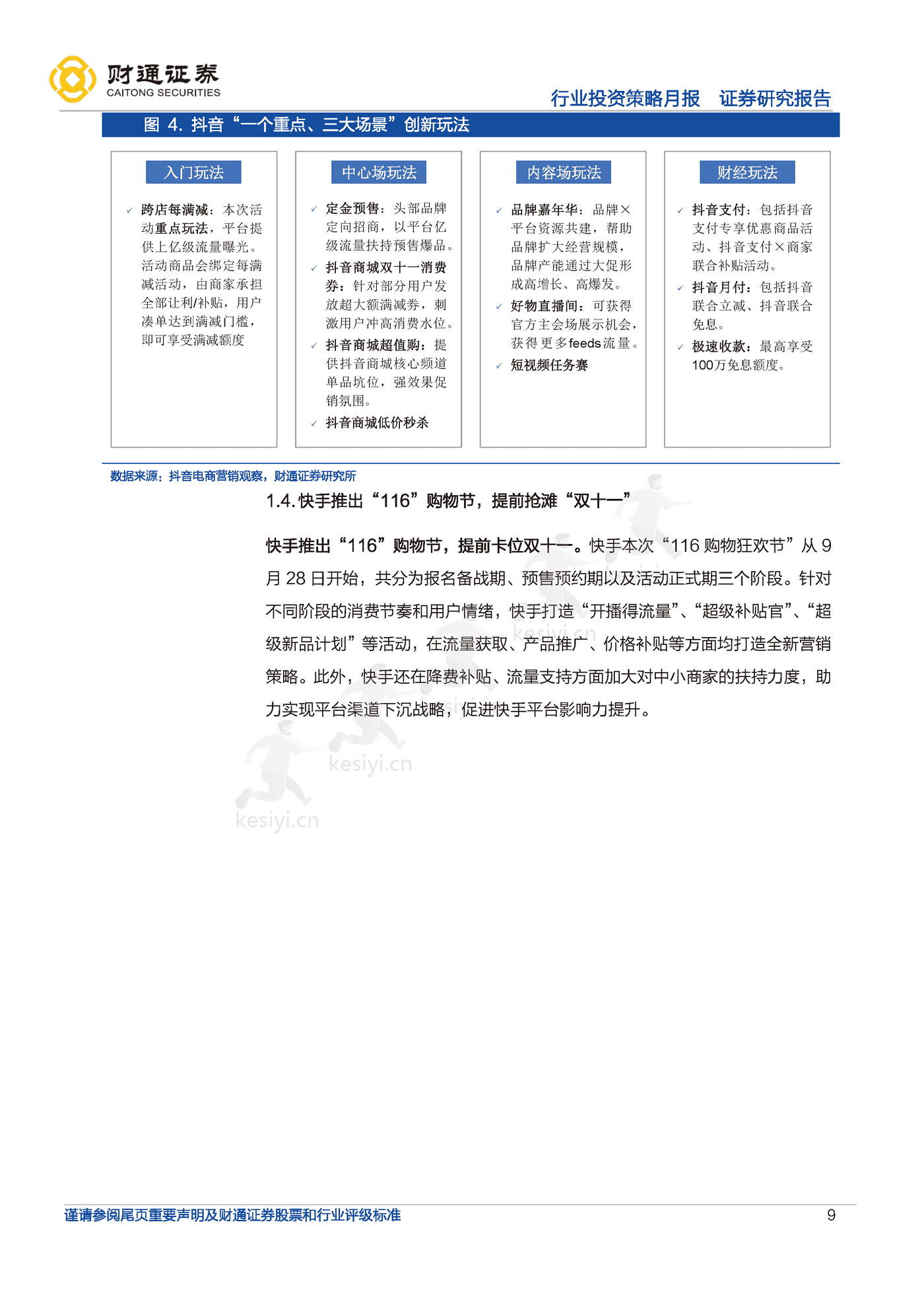 财通证券
CAITONG SECURITIES

行业投资策略月报　证券研究报告

图 4. 抖音“一个重点、三大场景”创新玩法

入门玩法

✓ 跨店每满减：本次活动重点玩法，平台提供上亿级流量曝光。活动商品会绑定每满减活动，由商家承担全部让利/补贴，用户凑单达到满减门槛，即可享受满减额度

中心场玩法

✓ 定金预售：头部品牌定向招商，以平台亿级流量扶持预售爆品。
✓ 抖音商城双十一消费券：针对部分用户发放超大额满减券，刺激用户冲高消费水位。
✓ 抖音商城超值购：提供抖音商城核心频道单品坑位，强效果促销氛围。
✓ 抖音商城低价秒杀

内容场玩法

✓ 品牌嘉年华：品牌×平台资源共建，帮助品牌扩大经营规模，品牌产能通过大促形成高增长、高爆发。
✓ 好物直播间：可获得官方主会场展示机会，获得更多feeds流量。
✓ 短视频任务赛

财经玩法

✓ 抖音支付：包括抖音支付专享优惠商品活动、抖音支付×商家联合补贴活动。
✓ 抖音月付：包括抖音联合立减、抖音联合免息。
✓ 极速收款：最高享受100万免息额度。

数据来源：抖音电商营销观察，财通证券研究所

1.4. 快手推出“116”购物节，提前抢滩“双十一”

快手推出“116”购物节，提前卡位双十一。快手本次“116 购物狂欢节”从 9 月 28 日开始，共分为报名备战期、预售预约期以及活动正式期三个阶段。针对不同阶段的消费节奏和用户情绪，快手打造“开播得流量”、“超级补贴官”、“超级新品计划”等活动，在流量获取、产品推广、价格补贴等方面均打造全新营销策略。此外，快手还在降费补贴、流量支持方面加大对中小商家的扶持力度，助力实现平台渠道下沉战略，促进快手平台影响力提升。

kesiyi.cn
kesiyi.cn
kesiyi.cn

谨请参阅尾页重要声明及财通证券股票和行业评级标准　9